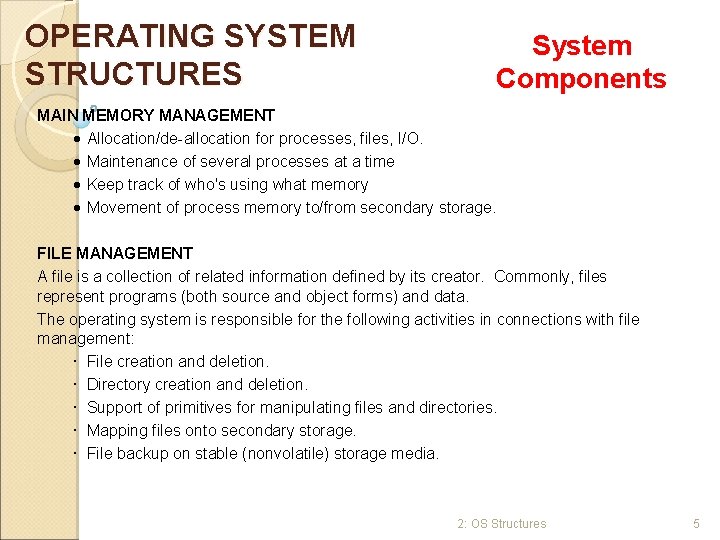 OPERATING SYSTEM STRUCTURES

System Components

MAIN MEMORY MANAGEMENT
• Allocation/de-allocation for processes, files, I/O.
• Maintenance of several processes at a time
• Keep track of who's using what memory
• Movement of process memory to/from secondary storage.

FILE MANAGEMENT
A file is a collection of related information defined by its creator. Commonly, files represent programs (both source and object forms) and data.
The operating system is responsible for the following activities in connections with file management:
· File creation and deletion.
· Directory creation and deletion.
· Support of primitives for manipulating files and directories.
· Mapping files onto secondary storage.
· File backup on stable (nonvolatile) storage media.

2: OS Structures

5